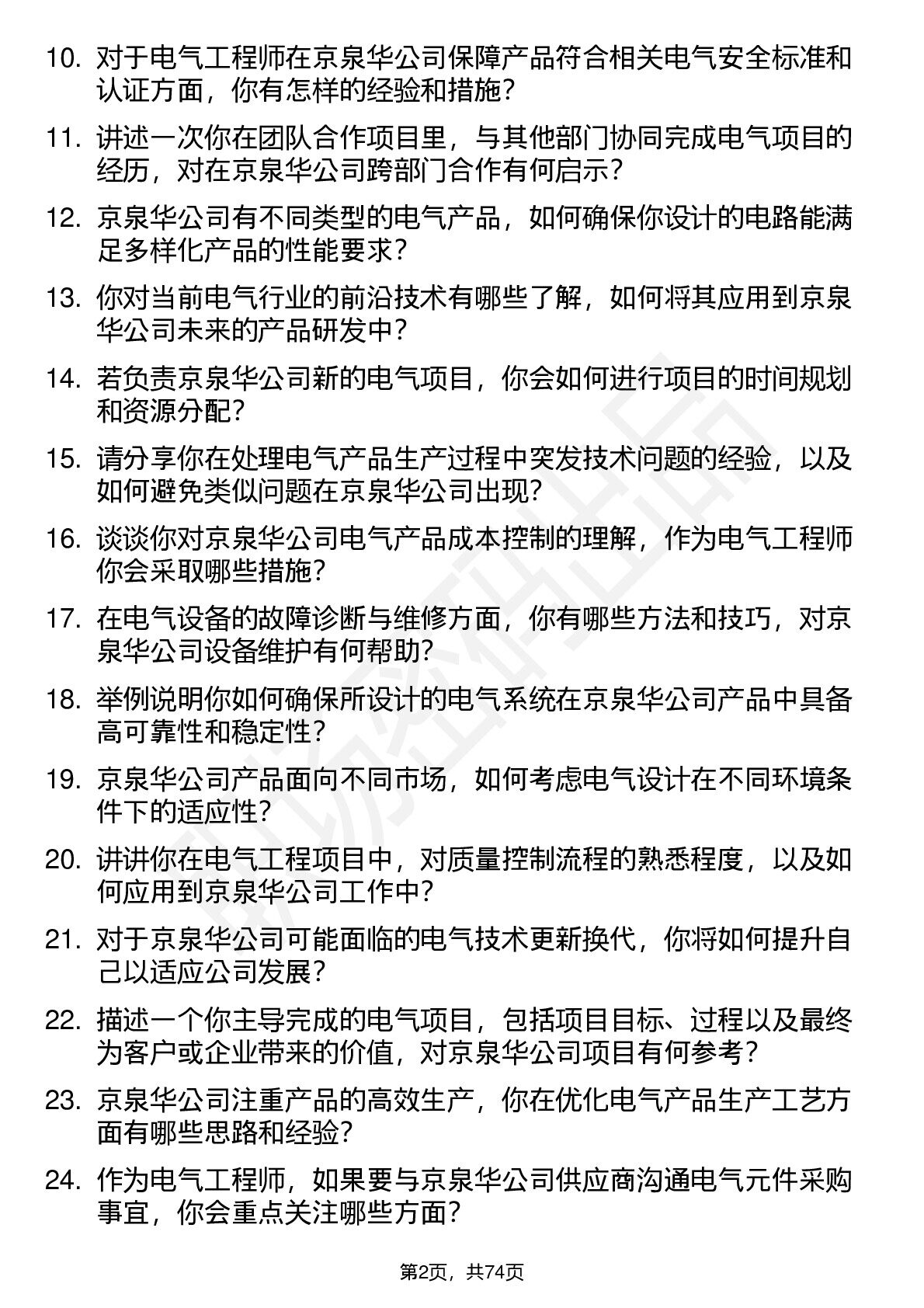 10. 对于电气工程师在京泉华公司保障产品符合相关电气安全标准和认证方面，你有怎样的经验和措施？

11. 讲述一次你在团队合作项目里，与其他部门协同完成电气项目的经历，对在京泉华公司跨部门合作有何启示？

12. 京泉华公司有不同类型的电气产品，如何确保你设计的电路能满足多样化产品的性能要求？

13. 你对当前电气行业的前沿技术有哪些了解，如何将其应用到京泉华公司未来的产品研发中？

14. 若负责京泉华公司新的电气项目，你会如何进行项目的时间规划和资源分配？

15. 请分享你在处理电气产品生产过程中突发技术问题的经验，以及如何避免类似问题在京泉华公司出现？

16. 谈谈你对京泉华公司电气产品成本控制的理解，作为电气工程师你会采取哪些措施？

17. 在电气设备的故障诊断与维修方面，你有哪些方法和技巧，对京泉华公司设备维护有何帮助？

18. 举例说明你如何确保所设计的电气系统在京泉华公司产品中具备高可靠性和稳定性？

19. 京泉华公司产品面向不同市场，如何考虑电气设计在不同环境条件下的适应性？

20. 讲讲你在电气工程项目中，对质量控制流程的熟悉程度，以及如何应用到京泉华公司工作中？

21. 对于京泉华公司可能面临的电气技术更新换代，你将如何提升自己以适应公司发展？

22. 描述一个你主导完成的电气项目，包括项目目标、过程以及最终为客户或企业带来的价值，对京泉华公司项目有何参考？

23. 京泉华公司注重产品的高效生产，你在优化电气产品生产工艺方面有哪些思路和经验？

24. 作为电气工程师，如果要与京泉华公司供应商沟通电气元件采购事宜，你会重点关注哪些方面？

第2页，共74页